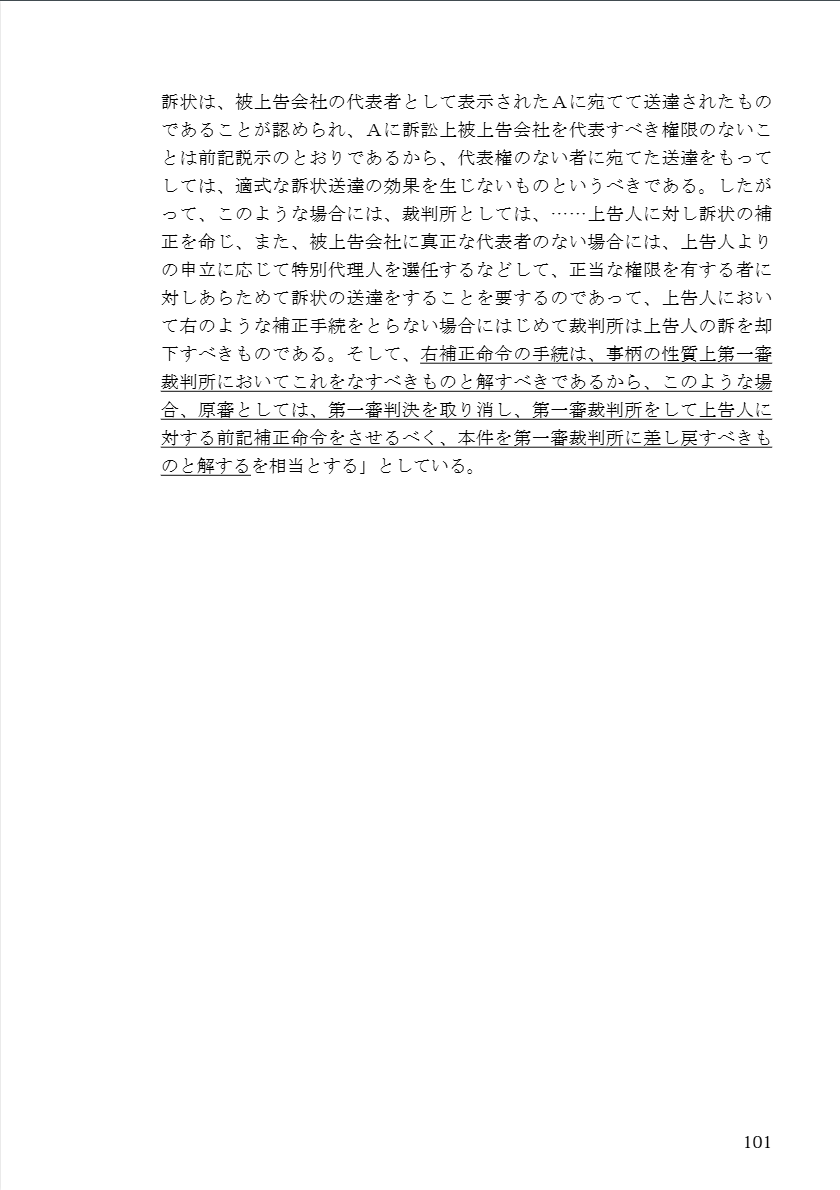 訴状は、被上告会社の代表者として表示されたAに宛てて送達されたものであることが認められ、Aに訴訟上被上告会社を代表すべき権限のないことは前記説示のとおりであるから、代表権のない者に宛てた送達をもってしては、適式な訴状送達の効果を生じないものというべきである。したがって、このような場合には、裁判所としては、……上告人に対し訴状の補正を命じ、また、被上告会社に真正な代表者のない場合には、上告人よりの申立に応じて特別代理人を選任するなどして、正当な権限を有する者に対しあらためて訴状の送達をすることを要するのであって、上告人において右のような補正手続をとらない場合にはじめて裁判所は上告人の訴を却下すべきものである。そして、右補正命令の手続は、事柄の性質上第一審裁判所においてこれをなすべきものと解すべきであるから、このような場合、原審としては、第一審判決を取り消し、第一審裁判所をして上告人に対する前記補正命令をさせるべく、本件を第一審裁判所に差し戻すべきものと解するを相当とする」としている。

101